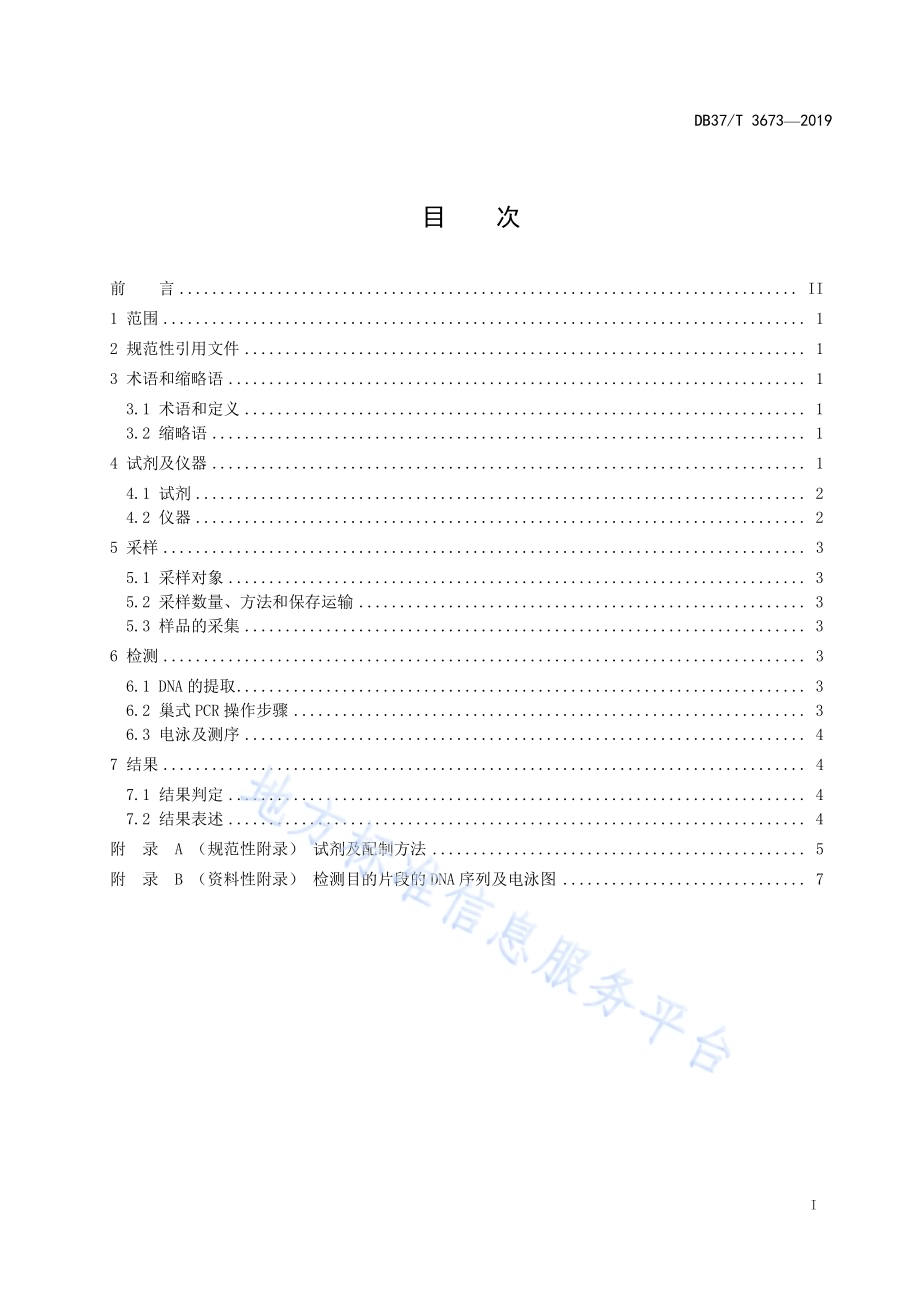 DB37/T 3673—2019

目　次

前　言 ........ II
1 范围 ........ 1
2 规范性引用文件 ........ 1
3 术语和缩略语 ........ 1
3.1 术语和定义 ........ 1
3.2 缩略语 ........ 1
4 试剂及仪器 ........ 1
4.1 试剂 ........ 2
4.2 仪器 ........ 2
5 采样 ........ 3
5.1 采样对象 ........ 3
5.2 采样数量、方法和保存运输 ........ 3
5.3 样品的采集 ........ 3
6 检测 ........ 3
6.1 DNA 的提取 ........ 3
6.2 巢式 PCR 操作步骤 ........ 3
6.3 电泳及测序 ........ 4
7 结果 ........ 4
7.1 结果判定 ........ 4
7.2 结果表述 ........ 4
附　录 A （规范性附录） 试剂及配制方法 ........ 5
附　录 B （资料性附录） 检测目的片段的 DNA 序列及电泳图 ........ 7

地方标准信息服务平台

I